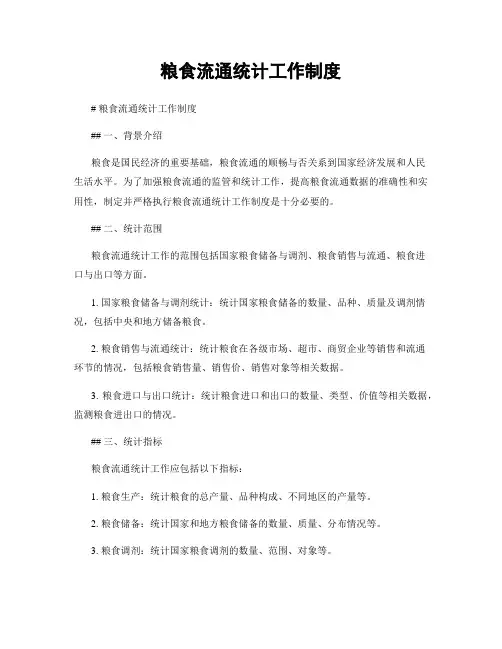 粮食流通统计工作制度

# 粮食流通统计工作制度

## 一、背景介绍

粮食是国民经济的重要基础，粮食流通的顺畅与否关系到国家经济发展和人民生活水平。为了加强粮食流通的监管和统计工作，提高粮食流通数据的准确性和实用性，制定并严格执行粮食流通统计工作制度是十分必要的。

## 二、统计范围

粮食流通统计工作的范围包括国家粮食储备与调剂、粮食销售与流通、粮食进口与出口等方面。

1. 国家粮食储备与调剂统计：统计国家粮食储备的数量、品种、质量及调剂情况，包括中央和地方储备粮食。

2. 粮食销售与流通统计：统计粮食在各级市场、超市、商贸企业等销售和流通环节的情况，包括粮食销售量、销售价、销售对象等相关数据。

3. 粮食进口与出口统计：统计粮食进口和出口的数量、类型、价值等相关数据，监测粮食进出口的情况。

## 三、统计指标

粮食流通统计工作应包括以下指标：

1. 粮食生产：统计粮食的总产量、品种构成、不同地区的产量等。

2. 粮食储备：统计国家和地方粮食储备的数量、质量、分布情况等。

3. 粮食调剂：统计国家粮食调剂的数量、范围、对象等。